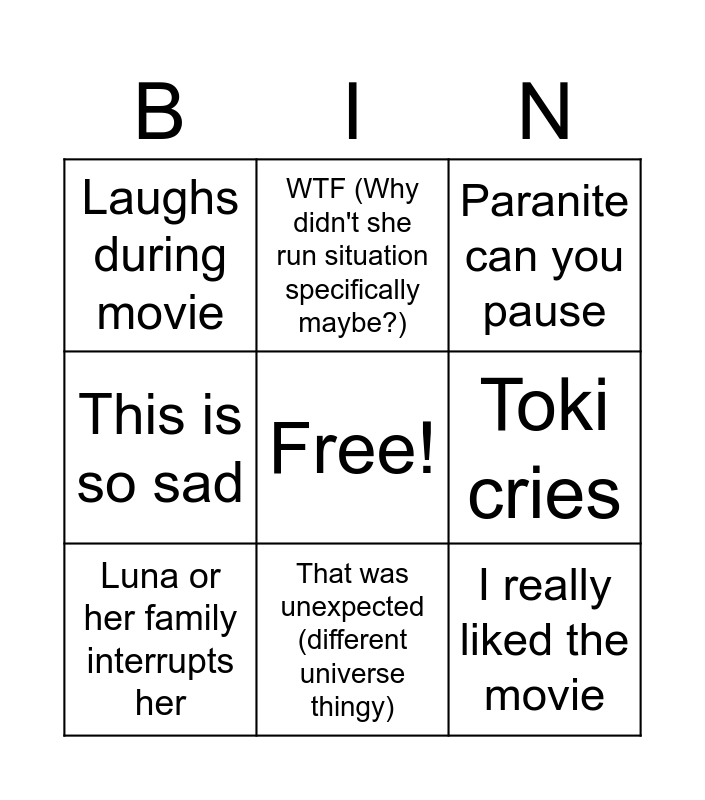 | B | I | N |
|---|---|---|
| Laughs during movie | WTF (Why didn't she run situation specifically maybe?) | Paranite can you pause |
| This is so sad | Free! | Toki cries |
| Luna or her family interrupts her | That was unexpected (different universe thingy) | I really liked the movie |